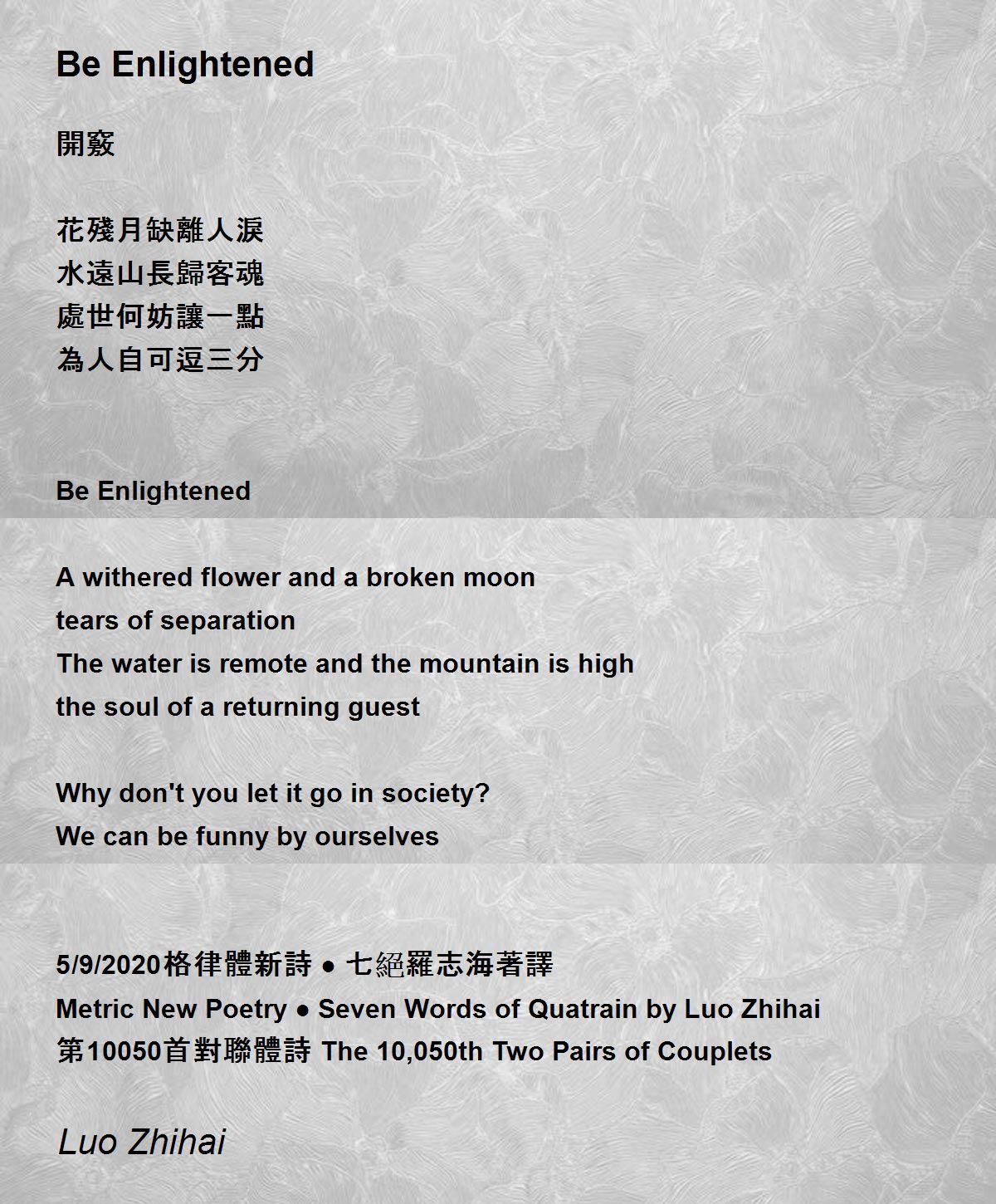 Be Enlightened

開竅

花殘月缺離人淚
水遠山長歸客魂
處世何妨讓一點
為人自可逗三分

Be Enlightened

A withered flower and a broken moon
tears of separation
The water is remote and the mountain is high
the soul of a returning guest

Why don't you let it go in society?
We can be funny by ourselves

5/9/2020格律體新詩 ● 七絕羅志海著譯
Metric New Poetry ● Seven Words of Quatrain by Luo Zhihai
第10050首對聯體詩 The 10,050th Two Pairs of Couplets

Luo Zhihai